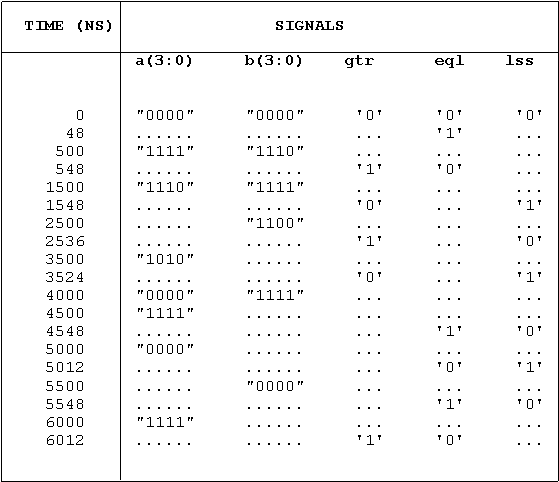 | TIME (NS) | SIGNALS | | | | |
|---|---|---|---|---|---|
| | a(3:0) | b(3:0) | gtr | eql | lss |
| 0 | "0000" | "0000" | '0' | '0' | '0' |
| 48 | ...... | ...... | ... | '1' | ... |
| 500 | "1111" | "1110" | ... | ... | ... |
| 548 | ...... | ...... | '1' | '0' | ... |
| 1500 | "1110" | "1111" | ... | ... | ... |
| 1548 | ...... | ...... | '0' | ... | '1' |
| 2500 | ...... | "1100" | ... | ... | ... |
| 2536 | ...... | ...... | '1' | ... | '0' |
| 3500 | "1010" | ...... | ... | ... | ... |
| 3524 | ...... | ...... | '0' | ... | '1' |
| 4000 | "0000" | "1111" | ... | ... | ... |
| 4500 | "1111" | ...... | ... | ... | ... |
| 4548 | ...... | ...... | ... | '1' | '0' |
| 5000 | "0000" | ...... | ... | ... | ... |
| 5012 | ...... | ...... | ... | '0' | '1' |
| 5500 | ...... | "0000" | ... | ... | ... |
| 5548 | ...... | ...... | ... | '1' | '0' |
| 6000 | "1111" | ...... | ... | ... | ... |
| 6012 | ...... | ...... | '1' | '0' | ... |